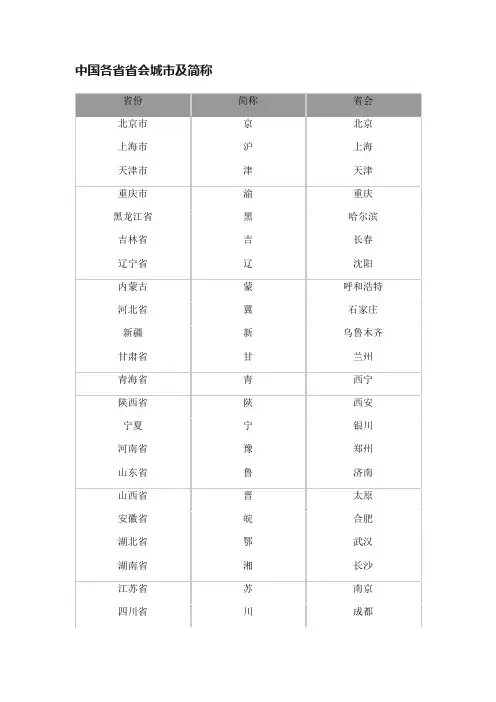 中国各省省会城市及简称

| 省份 | 简称 | 省会 |
|---|---|---|
| 北京市 | 京 | 北京 |
| 上海市 | 沪 | 上海 |
| 天津市 | 津 | 天津 |
| 重庆市 | 渝 | 重庆 |
| 黑龙江省 | 黑 | 哈尔滨 |
| 吉林省 | 吉 | 长春 |
| 辽宁省 | 辽 | 沈阳 |
| 内蒙古 | 蒙 | 呼和浩特 |
| 河北省 | 冀 | 石家庄 |
| 新疆 | 新 | 乌鲁木齐 |
| 甘肃省 | 甘 | 兰州 |
| 青海省 | 青 | 西宁 |
| 陕西省 | 陕 | 西安 |
| 宁夏 | 宁 | 银川 |
| 河南省 | 豫 | 郑州 |
| 山东省 | 鲁 | 济南 |
| 山西省 | 晋 | 太原 |
| 安徽省 | 皖 | 合肥 |
| 湖北省 | 鄂 | 武汉 |
| 湖南省 | 湘 | 长沙 |
| 江苏省 | 苏 | 南京 |
| 四川省 | 川 | 成都 |